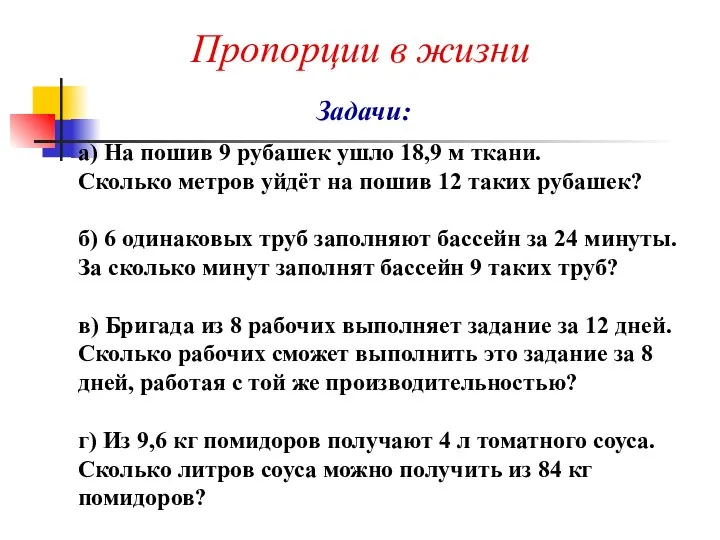 Пропорции в жизни

Задачи:

а) На пошив 9 рубашек ушло 18,9 м ткани. Сколько метров уйдёт на пошив 12 таких рубашек?

б) 6 одинаковых труб заполняют бассейн за 24 минуты. За сколько минут заполнят бассейн 9 таких труб?

в) Бригада из 8 рабочих выполняет задание за 12 дней. Сколько рабочих сможет выполнить это задание за 8 дней, работая с той же производительностью?

г) Из 9,6 кг помидоров получают 4 л томатного соуса. Сколько литров соуса можно получить из 84 кг помидоров?